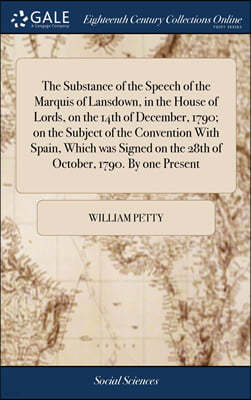 GALE
A Cengage Company

Eighteenth Century Collections Online
PRINT EDITIONS

The Substance of the Speech of the Marquis of Lansdown, in the House of Lords, on the 14th of December, 1790; on the Subject of the Convention With Spain, Which was Signed on the 28th of October, 1790. By one Present

WILLIAM PETTY

Social Sciences